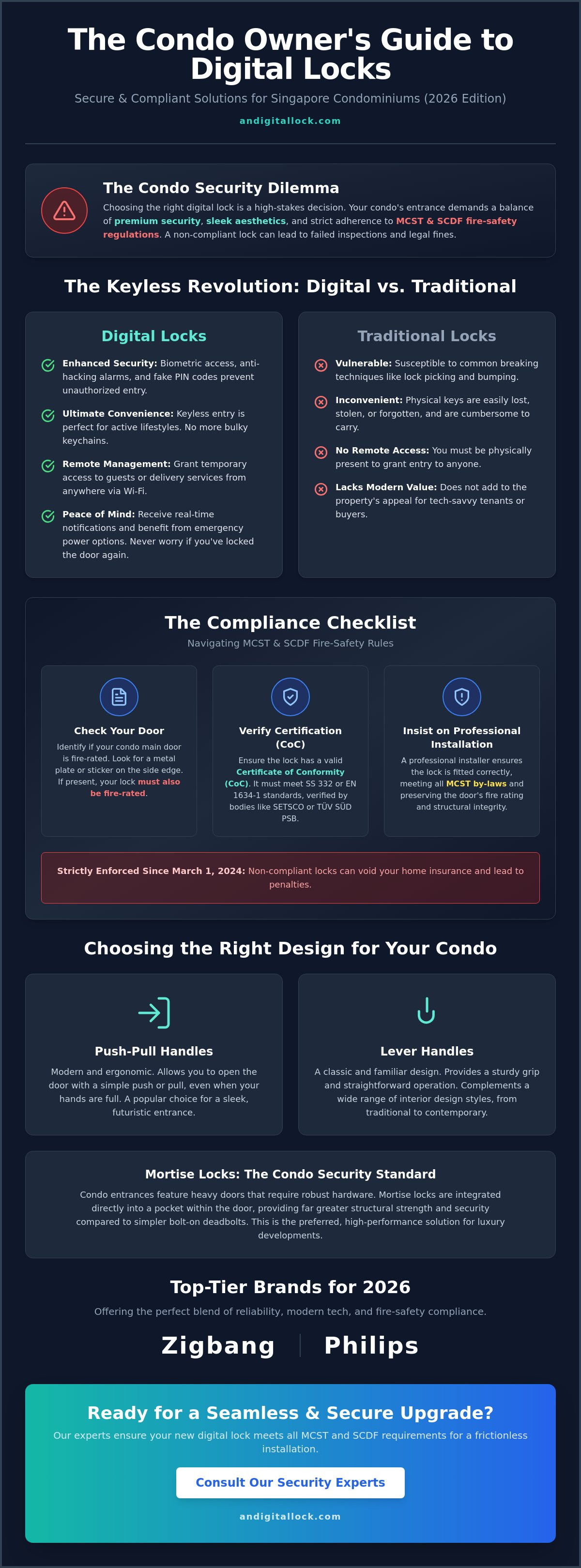 The Condo Owner's Guide to Digital Locks

Secure & Compliant Solutions for Singapore Condominiums (2026 Edition)

andigitallock.com

The Condo Security Dilemma

Choosing the right digital lock is a high-stakes decision. Your condo's entrance demands a balance of premium security, sleek aesthetics, and strict adherence to MCST & SCDF fire-safety regulations. A non-compliant lock can lead to failed inspections and legal fines.

The Keyless Revolution: Digital vs. Traditional

Digital Locks

Enhanced Security: Biometric access, anti-hacking alarms, and fake PIN codes prevent unauthorized entry.

Ultimate Convenience: Keyless entry is perfect for active lifestyles. No more bulky keychains.

Remote Management: Grant temporary access to guests or delivery services from anywhere via Wi-Fi.

Peace of Mind: Receive real-time notifications and benefit from emergency power options. Never worry if you've locked the door again.

Traditional Locks

Vulnerable: Susceptible to common breaking techniques like lock picking and bumping.

Inconvenient: Physical keys are easily lost, stolen, or forgotten, and are cumbersome to carry.

No Remote Access: You must be physically present to grant entry to anyone.

Lacks Modern Value: Does not add to the property's appeal for tech-savvy tenants or buyers.

The Compliance Checklist

Navigating MCST & SCDF Fire-Safety Rules

Check Your Door

Identify if your condo main door is fire-rated. Look for a metal plate or sticker on the side edge. If present, your lock must also be fire-rated.

Verify Certification (CoC)

Ensure the lock has a valid Certificate of Conformity (CoC). It must meet SS 332 or EN 1634-1 standards, verified by bodies like SETSCO or TÜV SÜD PSB.

Insist on Professional Installation

A professional installer ensures the lock is fitted correctly, meeting all MCST by-laws and preserving the door's fire rating and structural integrity.

Strictly Enforced Since March 1, 2024: Non-compliant locks can void your home insurance and lead to penalties.

Choosing the Right Design for Your Condo

Push-Pull Handles

Modern and ergonomic. Allows you to open the door with a simple push or pull, even when your hands are full. A popular choice for a sleek, futuristic entrance.

Lever Handles

A classic and familiar design. Provides a sturdy grip and straightforward operation. Complements a wide range of interior design styles, from traditional to contemporary.

Mortise Locks: The Condo Security Standard

Condo entrances feature heavy doors that require robust hardware. Mortise locks are integrated directly into a pocket within the door, providing far greater structural strength and security compared to simpler bolt-on deadbolts. This is the preferred, high-performance solution for luxury developments.

Top-Tier Brands for 2026

Offering the perfect blend of reliability, modern tech, and fire-safety compliance.

Zigbang Philips

Ready for a Seamless & Secure Upgrade?

Our experts ensure your new digital lock meets all MCST and SCDF requirements for a frictionless installation.

Consult Our Security Experts

andigitallock.com